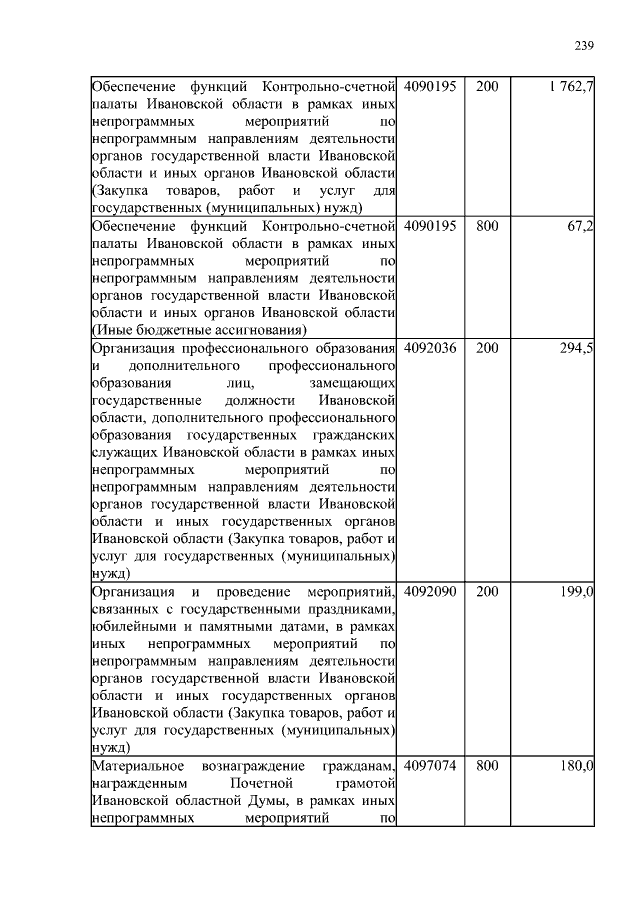 239

| | | | |
|---|---|---|---|
| Обеспечение функций Контрольно-счетной палаты Ивановской области в рамках иных непрограммных мероприятий по непрограммным направлениям деятельности органов государственной власти Ивановской области и иных органов Ивановской области (Закупка товаров, работ и услуг для государственных (муниципальных) нужд) | 4090195 | 200 | 1 762,7 |
| Обеспечение функций Контрольно-счетной палаты Ивановской области в рамках иных непрограммных мероприятий по непрограммным направлениям деятельности органов государственной власти Ивановской области и иных органов Ивановской области (Иные бюджетные ассигнования) | 4090195 | 800 | 67,2 |
| Организация профессионального образования и дополнительного профессионального образования лиц, замещающих государственные должности Ивановской области, дополнительного профессионального образования государственных гражданских служащих Ивановской области в рамках иных непрограммных мероприятий по непрограммным направлениям деятельности органов государственной власти Ивановской области и иных государственных органов Ивановской области (Закупка товаров, работ и услуг для государственных (муниципальных) нужд) | 4092036 | 200 | 294,5 |
| Организация и проведение мероприятий, связанных с государственными праздниками, юбилейными и памятными датами, в рамках иных непрограммных мероприятий по непрограммным направлениям деятельности органов государственной власти Ивановской области и иных государственных органов Ивановской области (Закупка товаров, работ и услуг для государственных (муниципальных) нужд) | 4092090 | 200 | 199,0 |
| Материальное вознаграждение гражданам, награжденным Почетной грамотой Ивановской областной Думы, в рамках иных непрограммных мероприятий по | 4097074 | 800 | 180,0 |